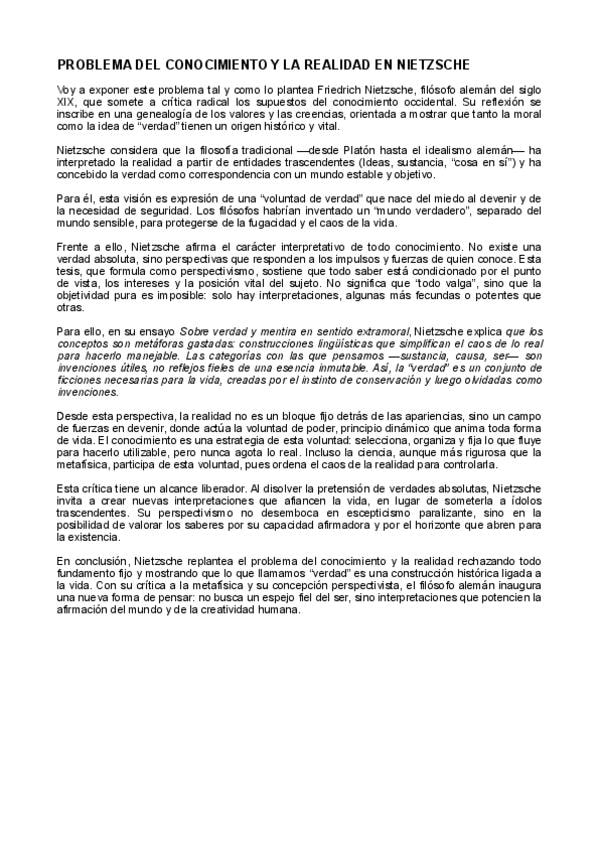 PROBLEMA DEL CONOCIMIENTO Y LA REALIDAD EN NIETZSCHE

Voy a exponer este problema tal y como lo plantea Friedrich Nietzsche, filósofo alemán del siglo XIX, que somete a crítica radical los supuestos del conocimiento occidental. Su reflexión se inscribe en una genealogía de los valores y las creencias, orientada a mostrar que tanto la moral como la idea de "verdad" tienen un origen histórico y vital.

Nietzsche considera que la filosofía tradicional —desde Platón hasta el idealismo alemán— ha interpretado la realidad a partir de entidades trascendentes (Ideas, sustancia, "cosa en sí") y ha concebido la verdad como correspondencia con un mundo estable y objetivo.

Para él, esta visión es expresión de una "voluntad de verdad" que nace del miedo al devenir y de la necesidad de seguridad. Los filósofos habrían inventado un "mundo verdadero", separado del mundo sensible, para protegerse de la fugacidad y el caos de la vida.

Frente a ello, Nietzsche afirma el carácter interpretativo de todo conocimiento. No existe una verdad absoluta, sino perspectivas que responden a los impulsos y fuerzas de quien conoce. Esta tesis, que formula como perspectivismo, sostiene que todo saber está condicionado por el punto de vista, los intereses y la posición vital del sujeto. No significa que "todo valga", sino que la objetividad pura es imposible: solo hay interpretaciones, algunas más fecundas o potentes que otras.

Para ello, en su ensayo Sobre verdad y mentira en sentido extramoral, Nietzsche explica que los conceptos son metáforas gastadas: construcciones lingüísticas que simplifican el caos de lo real para hacerlo manejable. Las categorías con las que pensamos —sustancia, causa, ser— son invenciones útiles, no reflejos fieles de una esencia inmutable. Así, la "verdad" es un conjunto de ficciones necesarias para la vida, creadas por el instinto de conservación y luego olvidadas como invenciones.

Desde esta perspectiva, la realidad no es un bloque fijo detrás de las apariencias, sino un campo de fuerzas en devenir, donde actúa la voluntad de poder, principio dinámico que anima toda forma de vida. El conocimiento es una estrategia de esta voluntad: selecciona, organiza y fija lo que fluye para hacerlo utilizable, pero nunca agota lo real. Incluso la ciencia, aunque más rigurosa que la metafísica, participa de esta voluntad, pues ordena el caos de la realidad para controlarla.

Esta crítica tiene un alcance liberador. Al disolver la pretensión de verdades absolutas, Nietzsche invita a crear nuevas interpretaciones que afiancen la vida, en lugar de someterla a ídolos trascendentes. Su perspectivismo no desemboca en escepticismo paralizante, sino en la posibilidad de valorar los saberes por su capacidad afirmadora y por el horizonte que abren para la existencia.

En conclusión, Nietzsche replantea el problema del conocimiento y la realidad rechazando todo fundamento fijo y mostrando que lo que llamamos "verdad" es una construcción histórica ligada a la vida. Con su crítica a la metafísica y su concepción perspectivista, el filósofo alemán inaugura una nueva forma de pensar: no busca un espejo fiel del ser, sino interpretaciones que potencien la afirmación del mundo y de la creatividad humana.